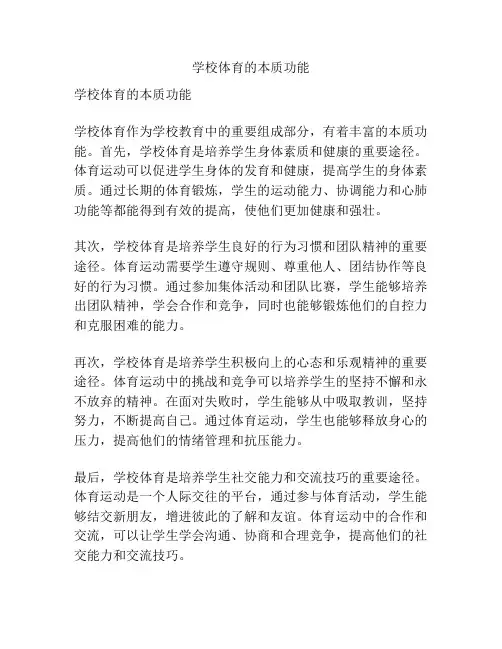 学校体育的本质功能

学校体育的本质功能

学校体育作为学校教育中的重要组成部分，有着丰富的本质功能。首先，学校体育是培养学生身体素质和健康的重要途径。体育运动可以促进学生身体的发育和健康，提高学生的身体素质。通过长期的体育锻炼，学生的运动能力、协调能力和心肺功能等都能得到有效的提高，使他们更加健康和强壮。

其次，学校体育是培养学生良好的行为习惯和团队精神的重要途径。体育运动需要学生遵守规则、尊重他人、团结协作等良好的行为习惯。通过参加集体活动和团队比赛，学生能够培养出团队精神，学会合作和竞争，同时也能够锻炼他们的自控力和克服困难的能力。

再次，学校体育是培养学生积极向上的心态和乐观精神的重要途径。体育运动中的挑战和竞争可以培养学生的坚持不懈和永不放弃的精神。在面对失败时，学生能够从中吸取教训，坚持努力，不断提高自己。通过体育运动，学生也能够释放身心的压力，提高他们的情绪管理和抗压能力。

最后，学校体育是培养学生社交能力和交流技巧的重要途径。体育运动是一个人际交往的平台，通过参与体育活动，学生能够结交新朋友，增进彼此的了解和友谊。体育运动中的合作和交流，可以让学生学会沟通、协商和合理竞争，提高他们的社交能力和交流技巧。